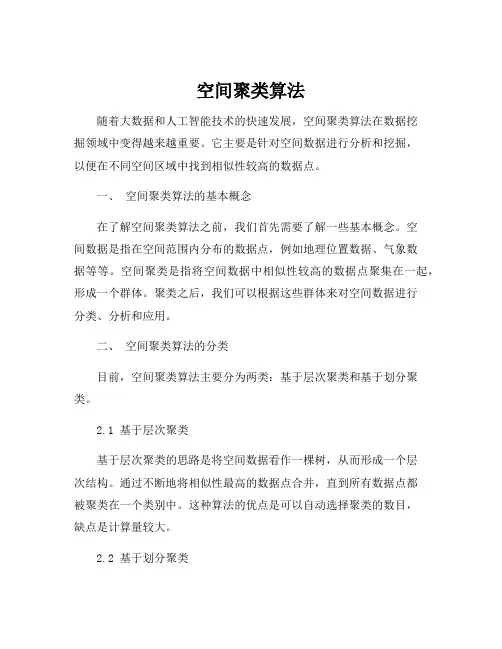 空间聚类算法

随着大数据和人工智能技术的快速发展，空间聚类算法在数据挖掘领域中变得越来越重要。它主要是针对空间数据进行分析和挖掘，以便在不同空间区域中找到相似性较高的数据点。

一、 空间聚类算法的基本概念

在了解空间聚类算法之前，我们首先需要了解一些基本概念。空间数据是指在空间范围内分布的数据点，例如地理位置数据、气象数据等等。空间聚类是指将空间数据中相似性较高的数据点聚集在一起，形成一个群体。聚类之后，我们可以根据这些群体来对空间数据进行分类、分析和应用。

二、 空间聚类算法的分类

目前，空间聚类算法主要分为两类：基于层次聚类和基于划分聚类。

2.1 基于层次聚类

基于层次聚类的思路是将空间数据看作一棵树，从而形成一个层次结构。通过不断地将相似性最高的数据点合并，直到所有数据点都被聚类在一个类别中。这种算法的优点是可以自动选择聚类的数目，缺点是计算量较大。

2.2 基于划分聚类